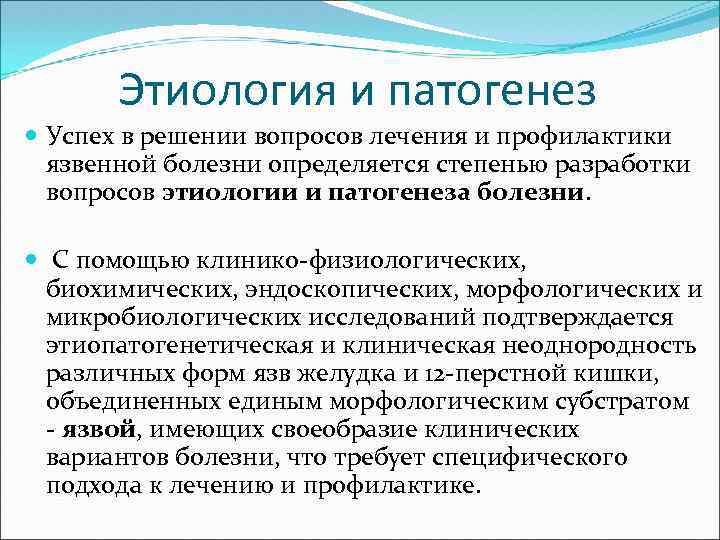 Этиология и патогенез

Успех в решении вопросов лечения и профилактики язвенной болезни определяется степенью разработки вопросов этиологии и патогенеза болезни.

С помощью клинико-физиологических, биохимических, эндоскопических, морфологических и микробиологических исследований подтверждается этиопатогенетическая и клиническая неоднородность различных форм язв желудка и 12-перстной кишки, объединенных единым морфологическим субстратом - язвой, имеющих своеобразие клинических вариантов болезни, что требует специфического подхода к лечению и профилактике.